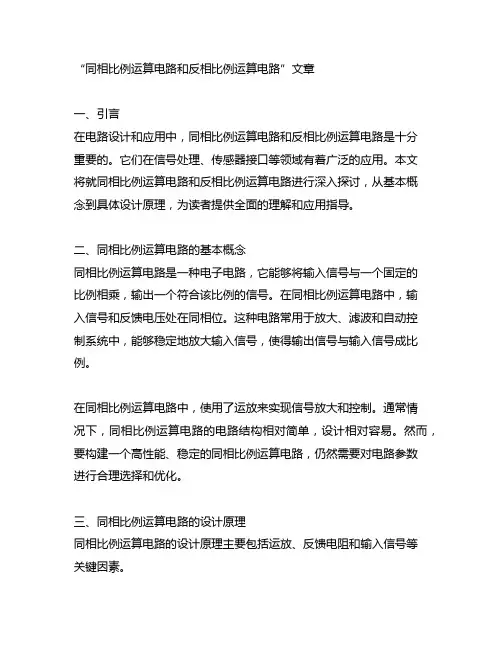 “同相比例运算电路和反相比例运算电路”文章

一、引言
在电路设计和应用中，同相比例运算电路和反相比例运算电路是十分重要的。它们在信号处理、传感器接口等领域有着广泛的应用。本文将就同相比例运算电路和反相比例运算电路进行深入探讨，从基本概念到具体设计原理，为读者提供全面的理解和应用指导。

二、同相比例运算电路的基本概念
同相比例运算电路是一种电子电路，它能够将输入信号与一个固定的比例相乘，输出一个符合该比例的信号。在同相比例运算电路中，输入信号和反馈电压处在同相位。这种电路常用于放大、滤波和自动控制系统中，能够稳定地放大输入信号，使得输出信号与输入信号成比例。

在同相比例运算电路中，使用了运放来实现信号放大和控制。通常情况下，同相比例运算电路的电路结构相对简单，设计相对容易。然而，要构建一个高性能、稳定的同相比例运算电路，仍然需要对电路参数进行合理选择和优化。

三、同相比例运算电路的设计原理
同相比例运算电路的设计原理主要包括运放、反馈电阻和输入信号等关键因素。